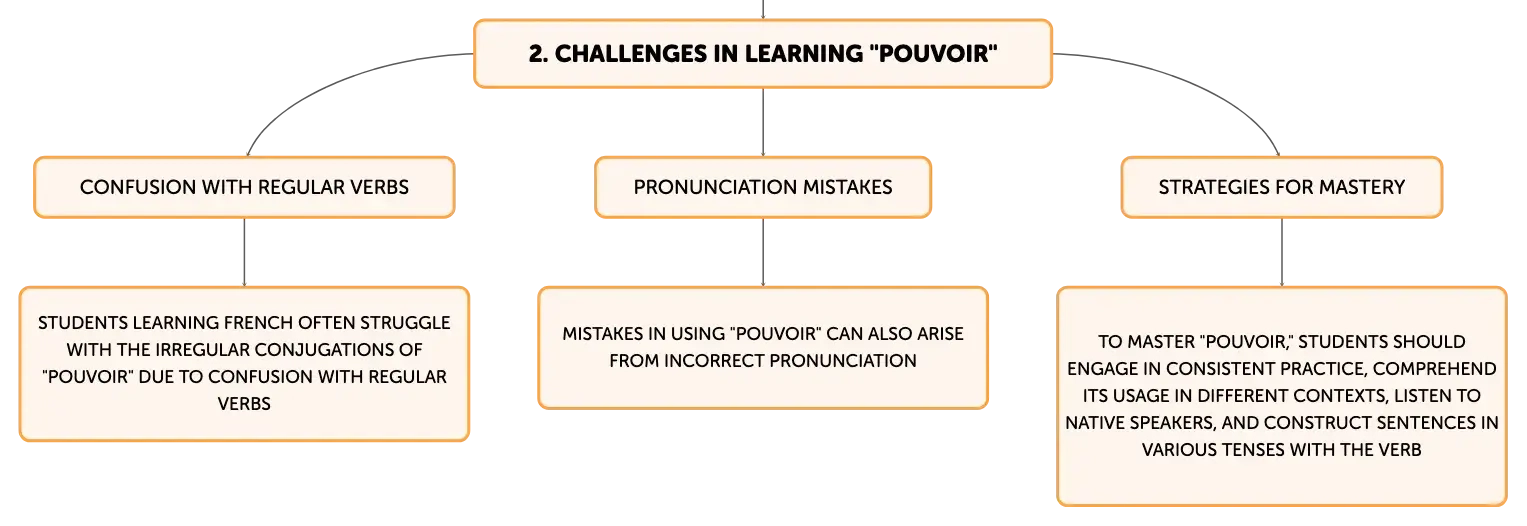 2. CHALLENGES IN LEARNING "POUVOIR"

CONFUSION WITH REGULAR VERBS

STUDENTS LEARNING FRENCH OFTEN STRUGGLE WITH THE IRREGULAR CONJUGATIONS OF "POUVOIR" DUE TO CONFUSION WITH REGULAR VERBS

PRONUNCIATION MISTAKES

MISTAKES IN USING "POUVOIR" CAN ALSO ARISE FROM INCORRECT PRONUNCIATION

STRATEGIES FOR MASTERY

TO MASTER "POUVOIR," STUDENTS SHOULD ENGAGE IN CONSISTENT PRACTICE, COMPREHEND ITS USAGE IN DIFFERENT CONTEXTS, LISTEN TO NATIVE SPEAKERS, AND CONSTRUCT SENTENCES IN VARIOUS TENSES WITH THE VERB